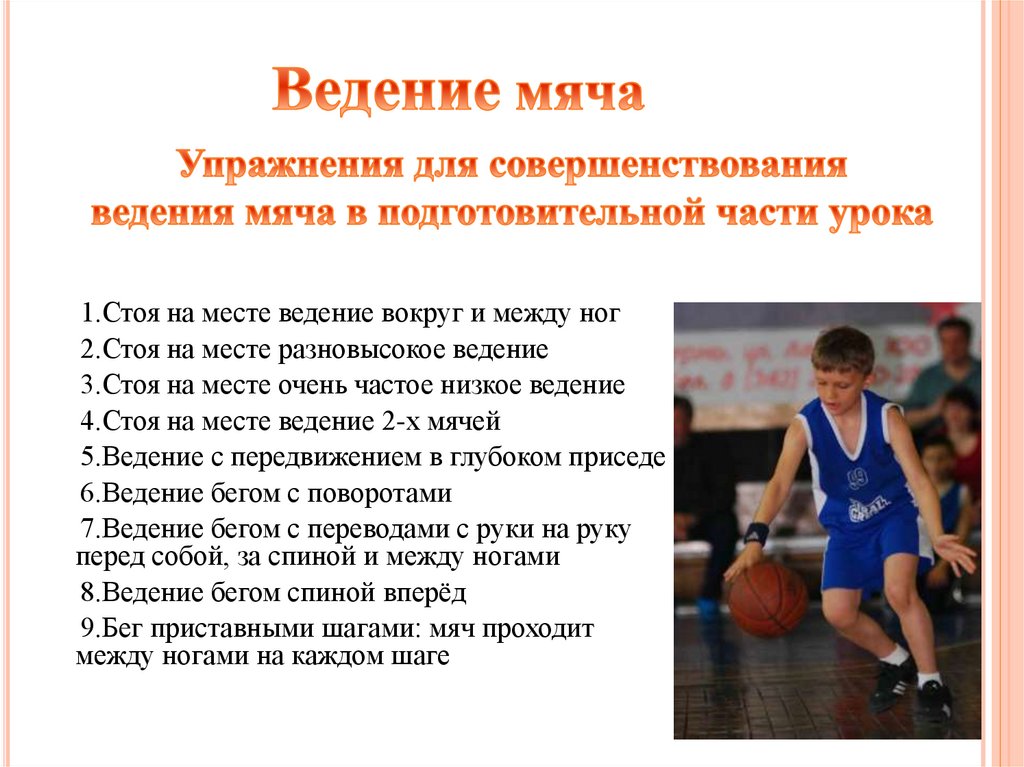 Ведение мяча

Упражнения для совершенствования ведения мяча в подготовительной части урока

1.Стоя на месте ведение вокруг и между ног

2.Стоя на месте разновысокое ведение

3.Стоя на месте очень частое низкое ведение

4.Стоя на месте ведение 2-х мячей

5.Ведение с передвижением в глубоком приседе

6.Ведение бегом с поворотами

7.Ведение бегом с переводами с руки на руку перед собой, за спиной и между ногами

8.Ведение бегом спиной вперёд

9.Бег приставными шагами: мяч проходит между ногами на каждом шаге